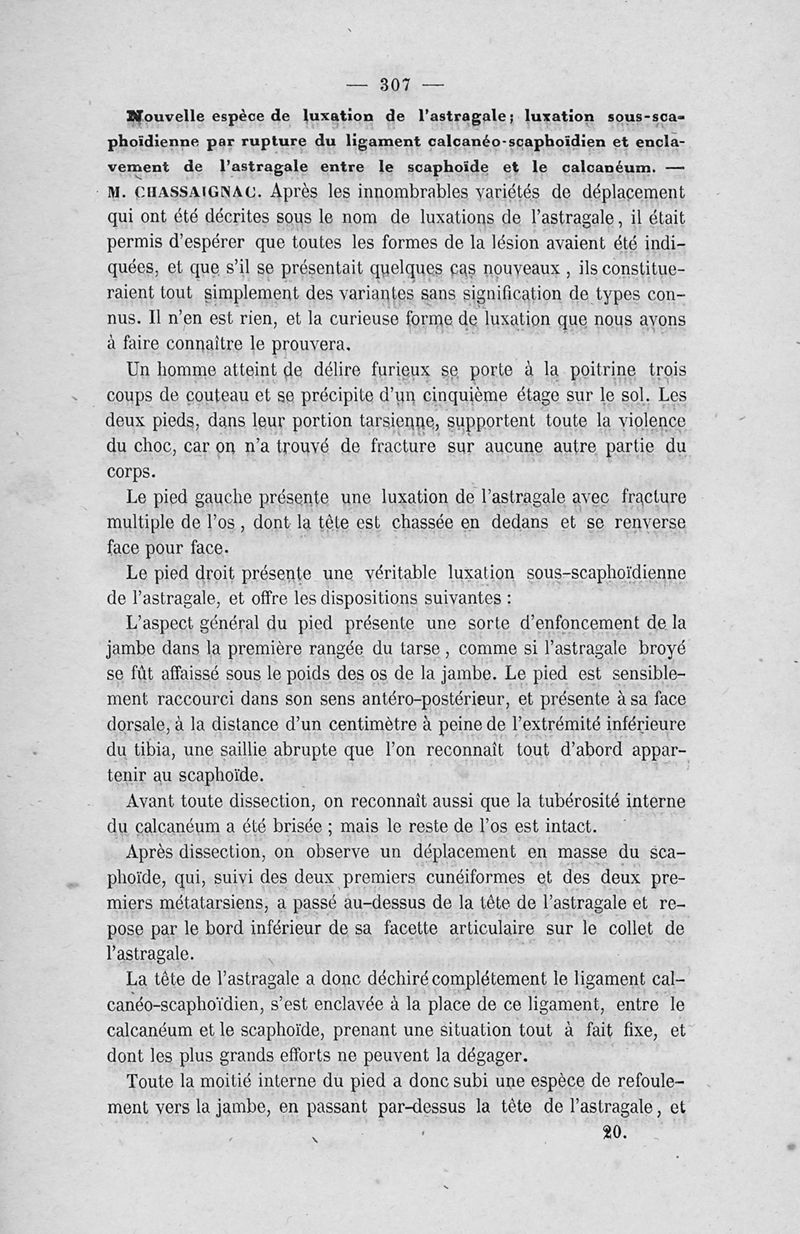 — 307 —

Nouvelle espèce de luxation de l'astragale; luxation sous-scaphoïdienne par rupture du ligament calcanéo-scaphoïdien et enclavement de l'astragale entre le scaphoïde et le calcanéum. — M. CHASSAIGNAC. Après les innombrables variétés de déplacement qui ont été décrites sous le nom de luxations de l'astragale, il était permis d'espérer que toutes les formes de la lésion avaient été indiquées, et que s'il se présentait quelques cas nouveaux, ils constitueraient tout simplement des variantes sans signification de types connus. Il n'en est rien, et la curieuse forme de luxation que nous avons à faire connaître le prouvera.

Un homme atteint de délire furieux se porte à la poitrine trois coups de couteau et se précipite d'un cinquième étage sur le sol. Les deux pieds, dans leur portion tarsienne, supportent toute la violence du choc, car on n'a trouvé de fracture sur aucune autre partie du corps.

Le pied gauche présente une luxation de l'astragale avec fracture multiple de l'os, dont la tête est chassée en dedans et se renverse face pour face.

Le pied droit présente une véritable luxation sous-scaphoïdienne de l'astragale, et offre les dispositions suivantes :

L'aspect général du pied présente une sorte d'enfoncement de la jambe dans la première rangée du tarse, comme si l'astragale broyé se fût affaissé sous le poids des os de la jambe. Le pied est sensiblement raccourci dans son sens antéro-postérieur, et présente à sa face dorsale, à la distance d'un centimètre à peine de l'extrémité inférieure du tibia, une saillie abrupte que l'on reconnaît tout d'abord appartenir au scaphoïde.

Avant toute dissection, on reconnaît aussi que la tubérosité interne du calcanéum a été brisée ; mais le reste de l'os est intact.

Après dissection, on observe un déplacement en masse du scaphoïde, qui, suivi des deux premiers cunéiformes et des deux premiers métatarsiens, a passé au-dessus de la tête de l'astragale et repose par le bord inférieur de sa facette articulaire sur le collet de l'astragale.

La tête de l'astragale a donc déchiré complétement le ligament calcanéo-scaphoïdien, s'est enclavée à la place de ce ligament, entre le calcanéum et le scaphoïde, prenant une situation tout à fait fixe, et dont les plus grands efforts ne peuvent la dégager.

Toute la moitié interne du pied a donc subi une espèce de refoulement vers la jambe, en passant par-dessus la tête de l'astragale, et

20.